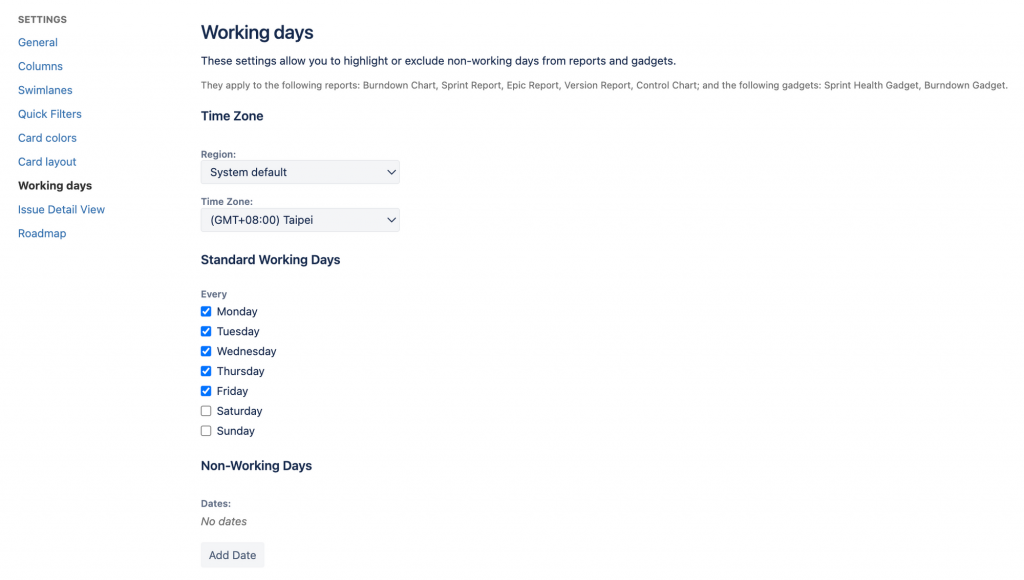 SETTINGS
General
Columns
Swimlanes
Quick Filters
Card colors
Card layout
Working days
Issue Detail View
Roadmap

Working days

These settings allow you to highlight or exclude non-working days from reports and gadgets.

They apply to the following reports: Burndown Chart, Sprint Report, Epic Report, Version Report, Control Chart; and the following gadgets: Sprint Health Gadget, Burndown Gadget.

Time Zone

Region:
System default

Time Zone:
(GMT+08:00) Taipei

Standard Working Days

Every
Monday
Tuesday
Wednesday
Thursday
Friday
Saturday
Sunday

Non-Working Days

Dates:
No dates

Add Date